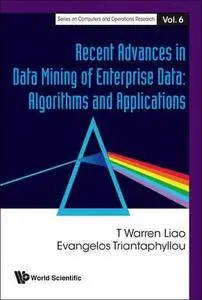 Series on Computers and Operations Research Vol. 6

Recent Advances in Data Mining of Enterprise Data: Algorithms and Applications

T Warren Liao
Evangelos Triantaphyllou

World Scientific